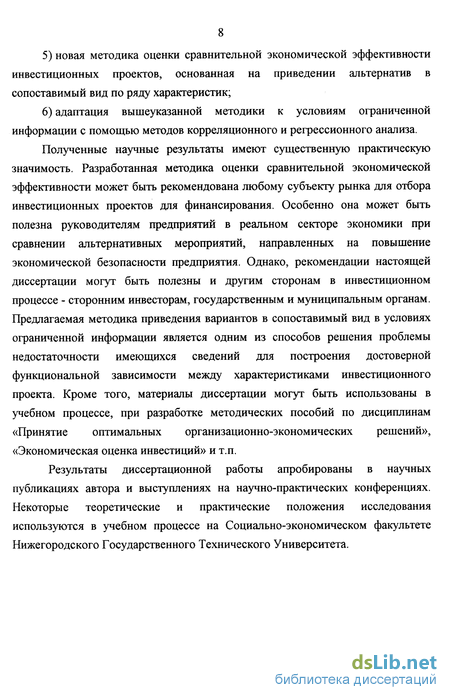 8

5) новая методика оценки сравнительной экономической эффективности инвестиционных проектов, основанная на приведении альтернатив в сопоставимый вид по ряду характеристик;

6) адаптация вышеуказанной методики к условиям ограниченной информации с помощью методов корреляционного и регрессионного анализа.

Полученные научные результаты имеют существенную практическую значимость. Разработанная методика оценки сравнительной экономической эффективности может быть рекомендована любому субъекту рынка для отбора инвестиционных проектов для финансирования. Особенно она может быть полезна руководителям предприятий в реальном секторе экономики при сравнении альтернативных мероприятий, направленных на повышение экономической безопасности предприятия. Однако, рекомендации настоящей диссертации могут быть полезны и другим сторонам в инвестиционном процессе - сторонним инвесторам, государственным и муниципальным органам. Предлагаемая методика приведения вариантов в сопоставимый вид в условиях ограниченной информации является одним из способов решения проблемы недостаточности имеющихся сведений для построения достоверной функциональной зависимости между характеристиками инвестиционного проекта. Кроме того, материалы диссертации могут быть использованы в учебном процессе, при разработке методических пособий по дисциплинам «Принятие оптимальных организационно-экономических решений», «Экономическая оценка инвестиций» и т.п.

Результаты диссертационной работы апробированы в научных публикациях автора и выступлениях на научно-практических конференциях. Некоторые теоретические и практические положения исследования используются в учебном процессе на Социально-экономическом факультете Нижегородского Государственного Технического Университета.

dsLib.net
библиотека диссертаций